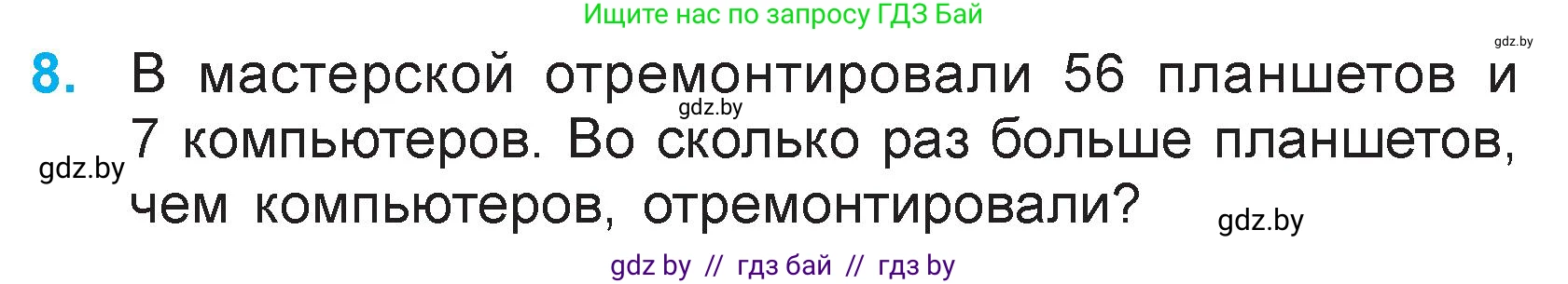 Ищите нас по запросу ГДЗ Бай

gdz.by

8. В мастерской отремонтировали 56 планшетов и 7 компьютеров. Во сколько раз больше планшетов, чем компьютеров, отремонтировали?

gdz.by

gdz.by

gdz.by

gdz by // гдз бай // гдз by